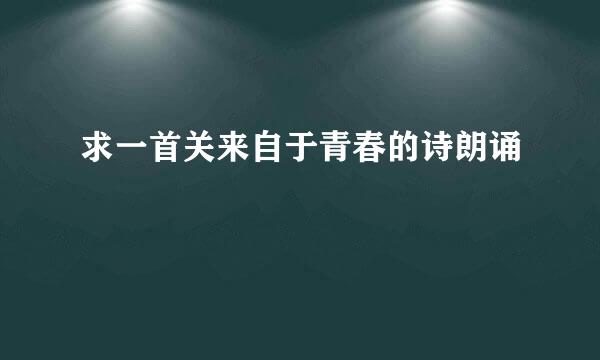 求一首关来自于青春的诗朗诵